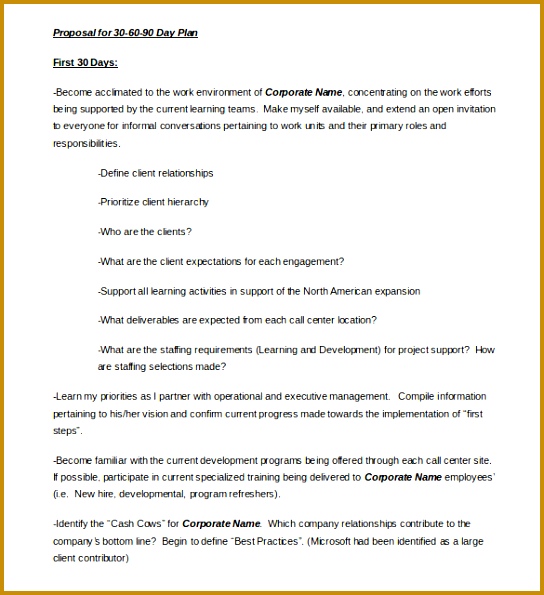 Proposal for 30-60-90 Day Plan

First 30 Days:

-Become acclimated to the work environment of Corporate Name, concentrating on the work efforts being supported by the current learning teams. Make myself available, and extend an open invitation to everyone for informal conversations pertaining to work units and their primary roles and responsibilities.

-Define client relationships

-Prioritize client hierarchy

-Who are the clients?

-What are the client expectations for each engagement?

-Support all learning activities in support of the North American expansion

-What deliverables are expected from each call center location?

-What are the staffing requirements (Learning and Development) for project support? How are staffing selections made?

-Learn my priorities as I partner with operational and executive management. Compile information pertaining to his/her vision and confirm current progress made towards the implementation of "first steps".

-Become familiar with the current development programs being offered through each call center site. If possible, participate in current specialized training being delivered to Corporate Name employees' (i.e. New hire, developmental, program refreshers).

-Identify the "Cash Cows" for Corporate Name. Which company relationships contribute to the company's bottom line? Begin to define "Best Practices". (Microsoft had been identified as a large client contributor)